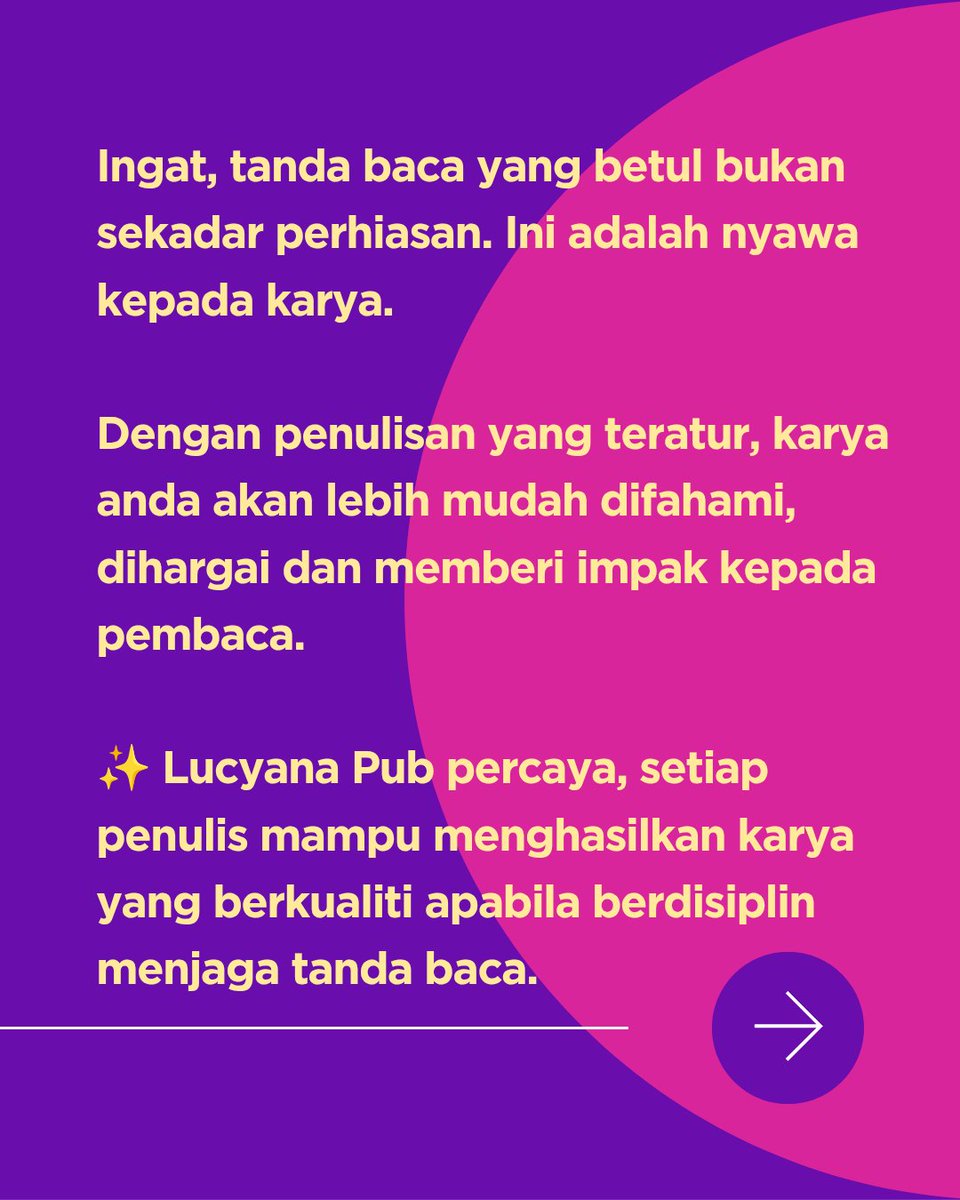 Ingat, tanda baca yang betul bukan sekadar perhiasan. Ini adalah nyawa kepada karya.

Dengan penulisan yang teratur, karya anda akan lebih mudah difahami, dihargai dan memberi impak kepada pembaca.

✨ Lucyana Pub percaya, setiap penulis mampu menghasilkan karya yang berkualiti apabila berdisiplin menjaga tanda baca.